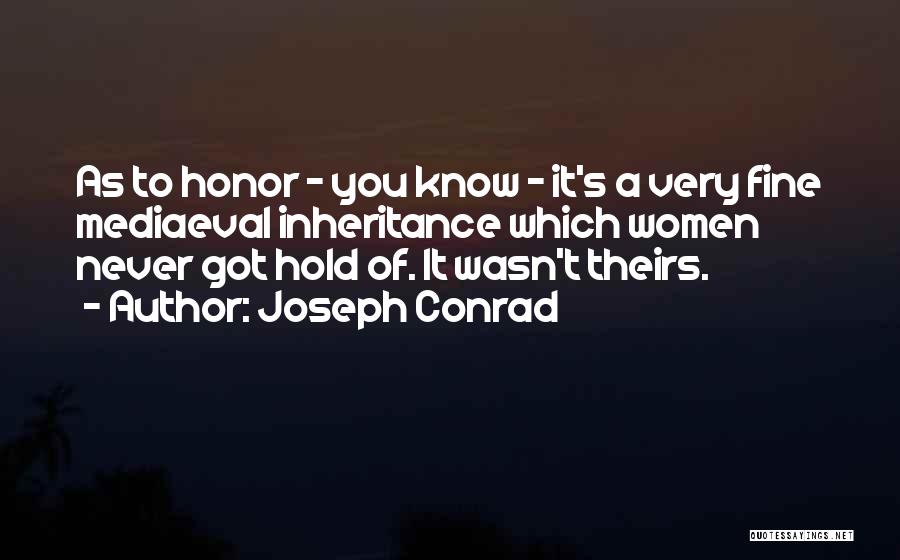 As to honor - you know - it's a very fine mediaeval inheritance which women never got hold of. It wasn't theirs.
- Author: Joseph Conrad

QUOTESSAYINGS.NET